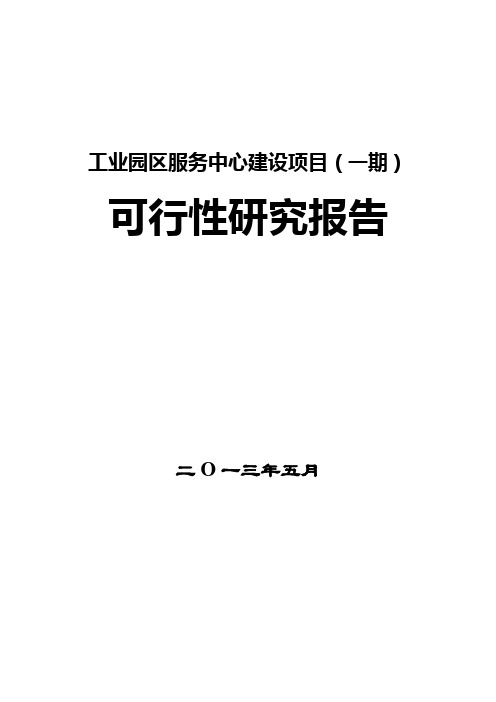 工业园区服务中心建设项目（一期）

可行性研究报告

二〇一三年五月